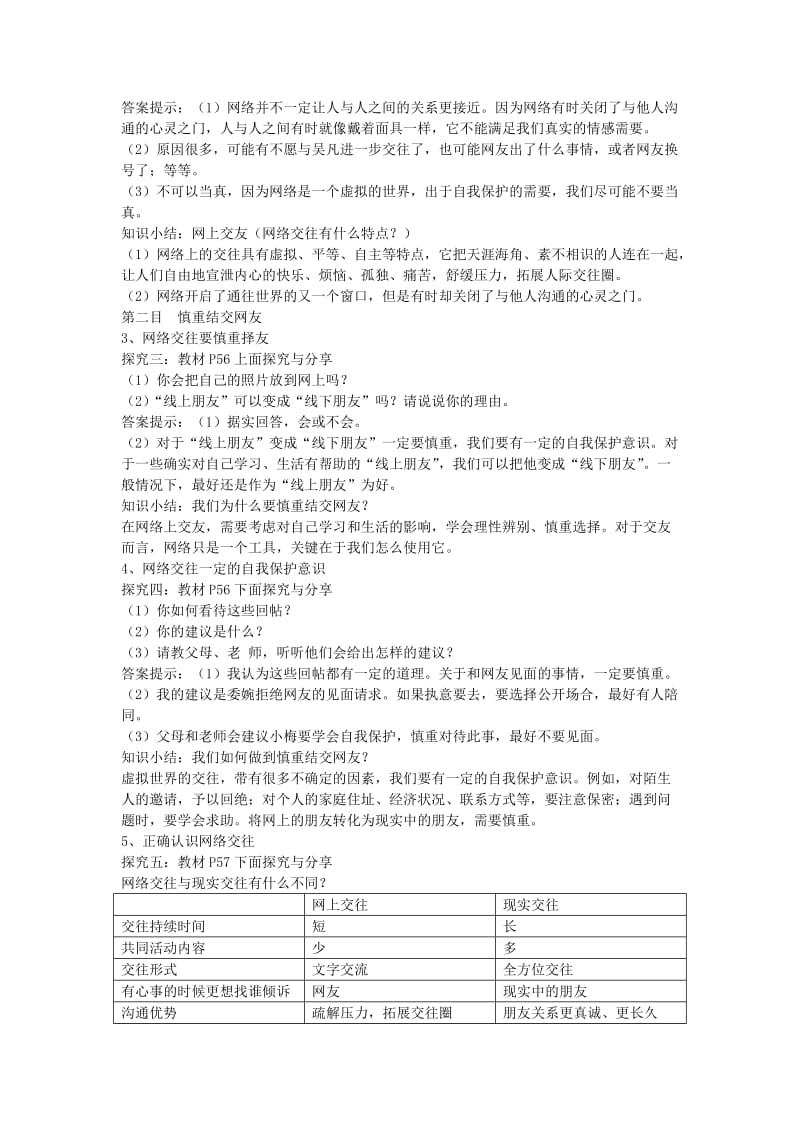 答案提示：（1）网络并不一定让人与人之间的关系更接近。因为网络有时关闭了与他人沟通的心灵之门，人与人之间有时就像戴着面具一样，它不能满足我们真实的情感需要。

（2）原因很多，可能有不愿与吴凡进一步交往了，也可能网友出了什么事情，或者网友换号了；等等。

（3）不可以当真，因为网络是一个虚拟的世界，出于自我保护的需要，我们尽可能不要当真。

知识小结：网上交友（网络交往有什么特点？）

（1）网络上的交往具有虚拟、平等、自主等特点，它把天涯海角、素不相识的人连在一起，让人们自由地宣泄内心的快乐、烦恼、孤独、痛苦，舒缓压力，拓展人际交往圈。

（2）网络开启了通往世界的又一个窗口，但是有时却关闭了与他人沟通的心灵之门。

第二目　慎重结交网友

3、网络交往要慎重择友

探究三：教材 P56 上面探究与分享

（1）你会把自己的照片放到网上吗？

（2）“线上朋友”可以变成“线下朋友”吗？请说说你的理由。

答案提示：（1）据实回答，会或不会。

（2）对于“线上朋友”变成“线下朋友”一定要慎重，我们要有一定的自我保护意识。对于一些确实对自己学习、生活有帮助的“线上朋友”，我们可以把他变成“线下朋友”。一般情况下，最好还是作为“线上朋友”为好。

知识小结：我们为什么要慎重结交网友？

在网络上交友，需要考虑对自己学习和生活的影响，学会理性辨别、慎重选择。对于交友而言，网络只是一个工具，关键在于我们怎么使用它。

4、网络交往一定的自我保护意识

探究四：教材 P56 下面探究与分享

（1）你如何看待这些回帖？

（2）你的建议是什么？

（3）请教父母、老 师，听听他们会给出怎样的建议？

答案提示：（1）我认为这些回帖都有一定的道理。关于和网友见面的事情，一定要慎重。

（2）我的建议是委婉拒绝网友的见面请求。如果执意要去，要选择公开场合，最好有人陪同。

（3）父母和老师会建议小梅要学会自我保护，慎重对待此事，最好不要见面。

知识小结：我们如何做到慎重结交网友？

虚拟世界的交往，带有很多不确定的因素，我们要有一定的自我保护意识。例如，对陌生人的邀请，予以回绝；对个人的家庭住址、经济状况、联系方式等，要注意保密；遇到问题时，要学会求助。将网上的朋友转化为现实中的朋友，需要慎重。

5、正确认识网络交往

探究五：教材 P57 下面探究与分享

网络交往与现实交往有什么不同？

| | 网上交往 | 现实交往 |
|---|---|---|
| 交往持续时间 | 短 | 长 |
| 共同活动内容 | 少 | 多 |
| 交往形式 | 文字交流 | 全方位交往 |
| 有心事的时候更想找谁倾诉 | 网友 | 现实中的朋友 |
| 沟通优势 | 疏解压力，拓展交往圈 | 朋友关系更真诚、更长久 |